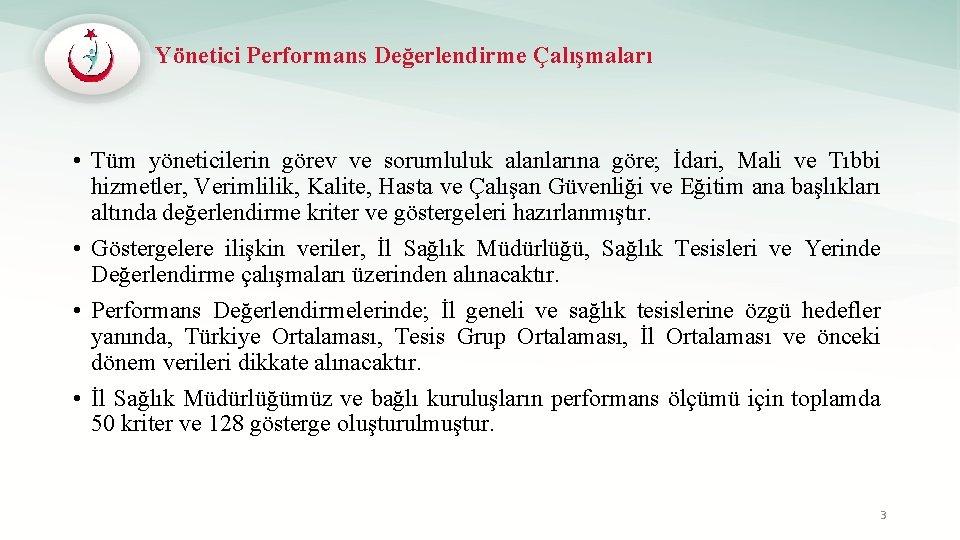 Yönetici Performans Değerlendirme Çalışmaları

• Tüm yöneticilerin görev ve sorumluluk alanlarına göre; İdari, Mali ve Tıbbi hizmetler, Verimlilik, Kalite, Hasta ve Çalışan Güvenliği ve Eğitim ana başlıkları altında değerlendirme kriter ve göstergeleri hazırlanmıştır.

• Göstergelere ilişkin veriler, İl Sağlık Müdürlüğü, Sağlık Tesisleri ve Yerinde Değerlendirme çalışmaları üzerinden alınacaktır.

• Performans Değerlendirmelerinde; İl geneli ve sağlık tesislerine özgü hedefler yanında, Türkiye Ortalaması, Tesis Grup Ortalaması, İl Ortalaması ve önceki dönem verileri dikkate alınacaktır.

• İl Sağlık Müdürlüğümüz ve bağlı kuruluşların performans ölçümü için toplamda 50 kriter ve 128 gösterge oluşturulmuştur.

3